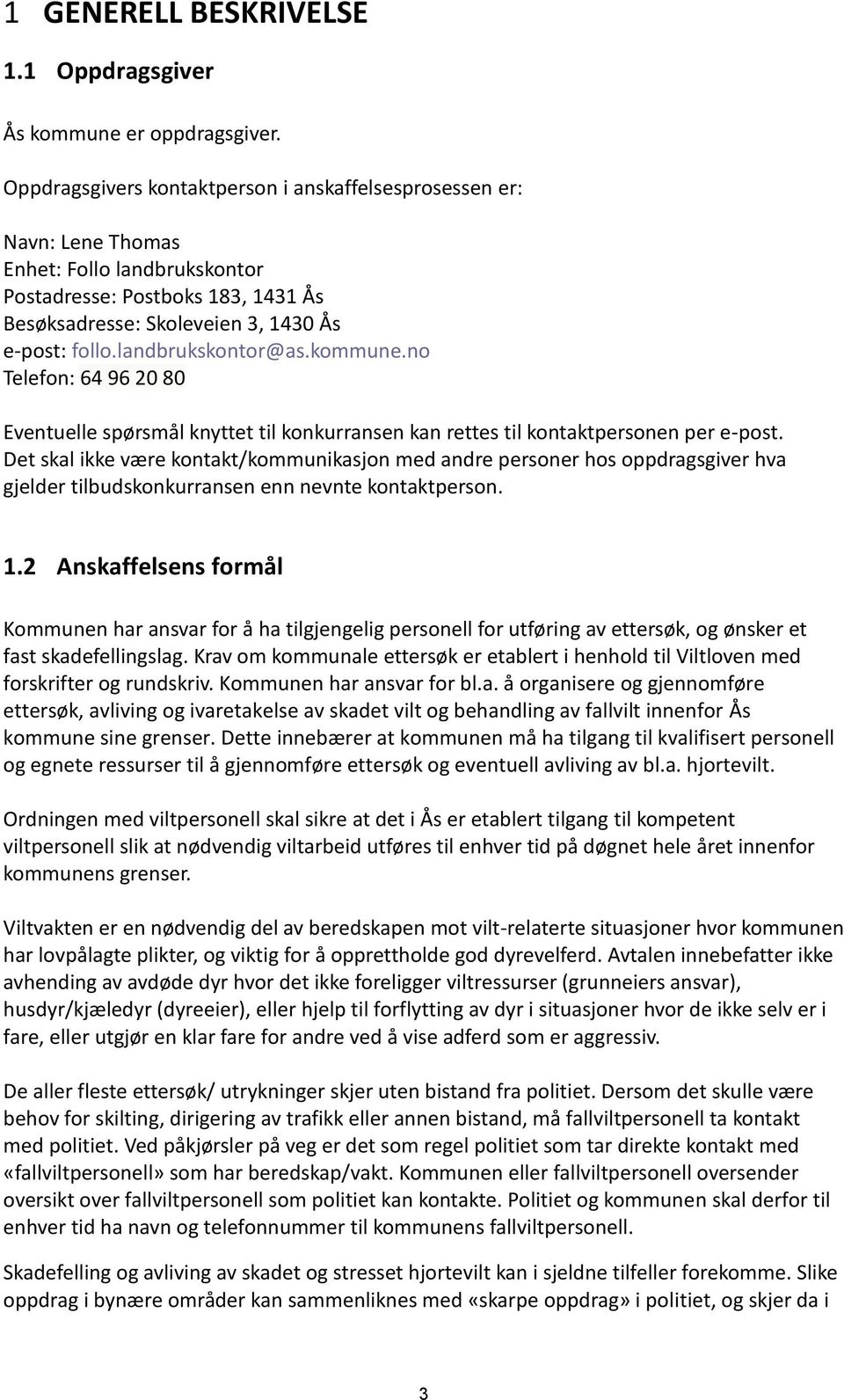 1 GENERELL BESKRIVELSE

1.1 Oppdragsgiver

Ås kommune er oppdragsgiver.

Oppdragsgivers kontaktperson i anskaffelsesprosessen er:

Navn: Lene Thomas
Enhet: Follo landbrukskontor
Postadresse: Postboks 183, 1431 Ås
Besøksadresse: Skoleveien 3, 1430 Ås
e-post: follo.landbrukskontor@as.kommune.no
Telefon: 64 96 20 80

Eventuelle spørsmål knyttet til konkurransen kan rettes til kontaktpersonen per e-post. Det skal ikke være kontakt/kommunikasjon med andre personer hos oppdragsgiver hva gjelder tilbudskonkurransen enn nevnte kontaktperson.

1.2 Anskaffelsens formål

Kommunen har ansvar for å ha tilgjengelig personell for utføring av ettersøk, og ønsker et fast skadefellingslag. Krav om kommunale ettersøk er etablert i henhold til Viltloven med forskrifter og rundskriv. Kommunen har ansvar for bl.a. å organisere og gjennomføre ettersøk, avliving og ivaretakelse av skadet vilt og behandling av fallvilt innenfor Ås kommune sine grenser. Dette innebærer at kommunen må ha tilgang til kvalifisert personell og egnete ressurser til å gjennomføre ettersøk og eventuell avliving av bl.a. hjortevilt.

Ordningen med viltpersonell skal sikre at det i Ås er etablert tilgang til kompetent viltpersonell slik at nødvendig viltarbeid utføres til enhver tid på døgnet hele året innenfor kommunens grenser.

Viltvakten er en nødvendig del av beredskapen mot vilt-relaterte situasjoner hvor kommunen har lovpålagte plikter, og viktig for å opprettholde god dyrevelferd. Avtalen innebefatter ikke avhending av avdøde dyr hvor det ikke foreligger viltressurser (grunneiers ansvar), husdyr/kjæledyr (dyreeier), eller hjelp til forflytting av dyr i situasjoner hvor de ikke selv er i fare, eller utgjør en klar fare for andre ved å vise adferd som er aggressiv.

De aller fleste ettersøk/ utrykninger skjer uten bistand fra politiet. Dersom det skulle være behov for skilting, dirigering av trafikk eller annen bistand, må fallviltpersonell ta kontakt med politiet. Ved påkjørsler på veg er det som regel politiet som tar direkte kontakt med «fallviltpersonell» som har beredskap/vakt. Kommunen eller fallviltpersonell oversender oversikt over fallviltpersonell som politiet kan kontakte. Politiet og kommunen skal derfor til enhver tid ha navn og telefonnummer til kommunens fallviltpersonell.

Skadefelling og avliving av skadet og stresset hjortevilt kan i sjeldne tilfeller forekomme. Slike oppdrag i bynære områder kan sammenliknes med «skarpe oppdrag» i politiet, og skjer da i

3